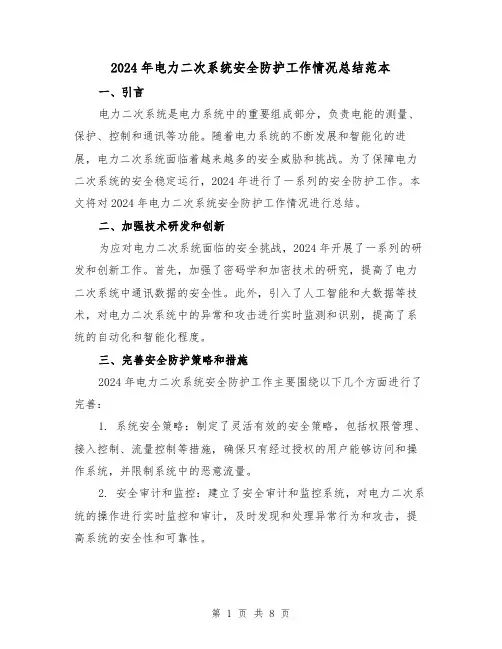 2024 年电力二次系统安全防护工作情况总结范本

一、引言

电力二次系统是电力系统中的重要组成部分，负责电能的测量、保护、控制和通讯等功能。随着电力系统的不断发展和智能化的进展，电力二次系统面临着越来越多的安全威胁和挑战。为了保障电力二次系统的安全稳定运行，2024 年进行了一系列的安全防护工作。本文将对 2024 年电力二次系统安全防护工作情况进行总结。

二、加强技术研发和创新

为应对电力二次系统面临的安全挑战，2024 年开展了一系列的研发和创新工作。首先，加强了密码学和加密技术的研究，提高了电力二次系统中通讯数据的安全性。此外，引入了人工智能和大数据等技术，对电力二次系统中的异常和攻击进行实时监测和识别，提高了系统的自动化和智能化程度。

三、完善安全防护策略和措施

2024 年电力二次系统安全防护工作主要围绕以下几个方面进行了完善：

1. 系统安全策略：制定了灵活有效的安全策略，包括权限管理、接入控制、流量控制等措施，确保只有经过授权的用户能够访问和操作系统，并限制系统中的恶意流量。

2. 安全审计和监控：建立了安全审计和监控系统，对电力二次系统的操作进行实时监控和审计，及时发现和处理异常行为和攻击，提高系统的安全性和可靠性。

第 1 页 共 8 页